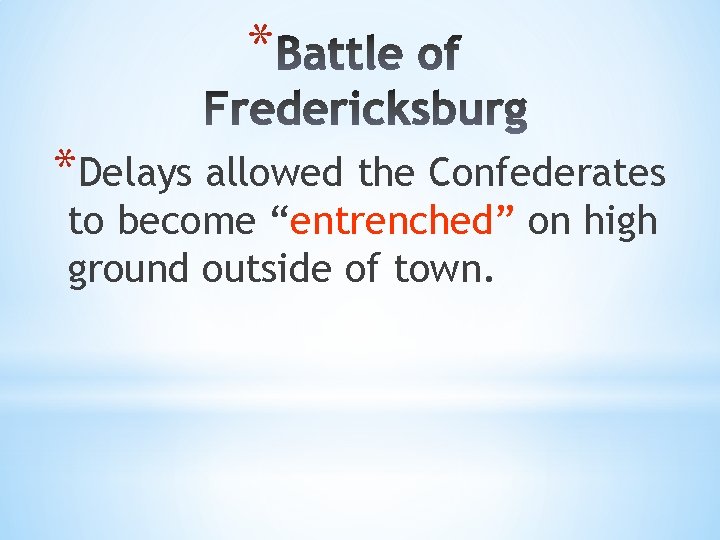 *Battle of Fredericksburg

*Delays allowed the Confederates to become “entrenched” on high ground outside of town.